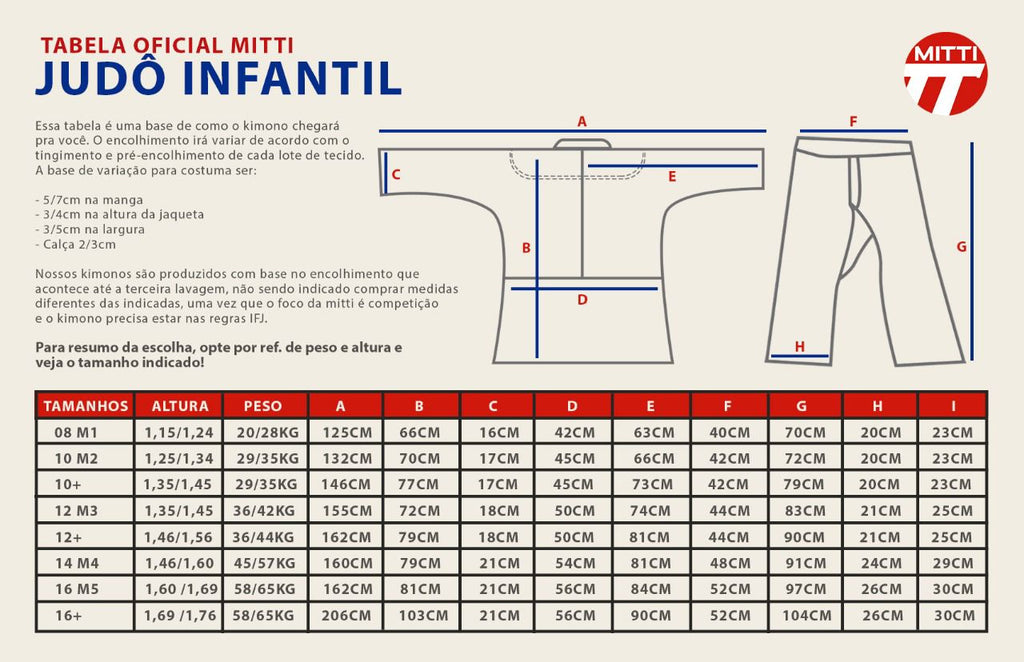 TABELA OFICIAL MITTI
JUDÔ INFANTIL

MITTI

Essa tabela é uma base de como o kimono chegará pra você. O encolhimento irá variar de acordo com o tingimento e pré-encolhimento de cada lote de tecido. A base de variação para costuma ser:

- 5/7cm na manga
- 3/4cm na altura da jaqueta
- 3/5cm na largura
- Calça 2/3cm

Nossos kimonos são produzidos com base no encolhimento que acontece até a terceira lavagem, não sendo indicado comprar medidas diferentes das indicadas, uma vez que o foco da mitti é competição e o kimono precisa estar nas regras IFJ.

Para resumo da escolha, opte por ref. de peso e altura e veja o tamanho indicado!

A
C
E
B
D
F
G
H

| TAMANHOS | ALTURA | PESO | A | B | C | D | E | F | G | H | I |
|---|---|---|---|---|---|---|---|---|---|---|---|
| 08 M1 | 1,15/1,24 | 20/28KG | 125CM | 66CM | 16CM | 42CM | 63CM | 40CM | 70CM | 20CM | 23CM |
| 10 M2 | 1,25/1,34 | 29/35KG | 132CM | 70CM | 17CM | 45CM | 66CM | 42CM | 72CM | 20CM | 23CM |
| 10+ | 1,35/1,45 | 29/35KG | 146CM | 77CM | 17CM | 45CM | 73CM | 42CM | 79CM | 20CM | 23CM |
| 12 M3 | 1,35/1,45 | 36/42KG | 155CM | 72CM | 18CM | 50CM | 74CM | 44CM | 83CM | 21CM | 25CM |
| 12+ | 1,46/1,56 | 36/44KG | 162CM | 79CM | 18CM | 50CM | 81CM | 44CM | 90CM | 21CM | 25CM |
| 14 M4 | 1,46/1,60 | 45/57KG | 160CM | 79CM | 21CM | 54CM | 81CM | 48CM | 91CM | 24CM | 29CM |
| 16 M5 | 1,60 /1,69 | 58/65KG | 162CM | 81CM | 21CM | 56CM | 84CM | 52CM | 97CM | 26CM | 30CM |
| 16+ | 1,69 /1,76 | 58/65KG | 206CM | 103CM | 21CM | 56CM | 90CM | 52CM | 104CM | 26CM | 30CM |